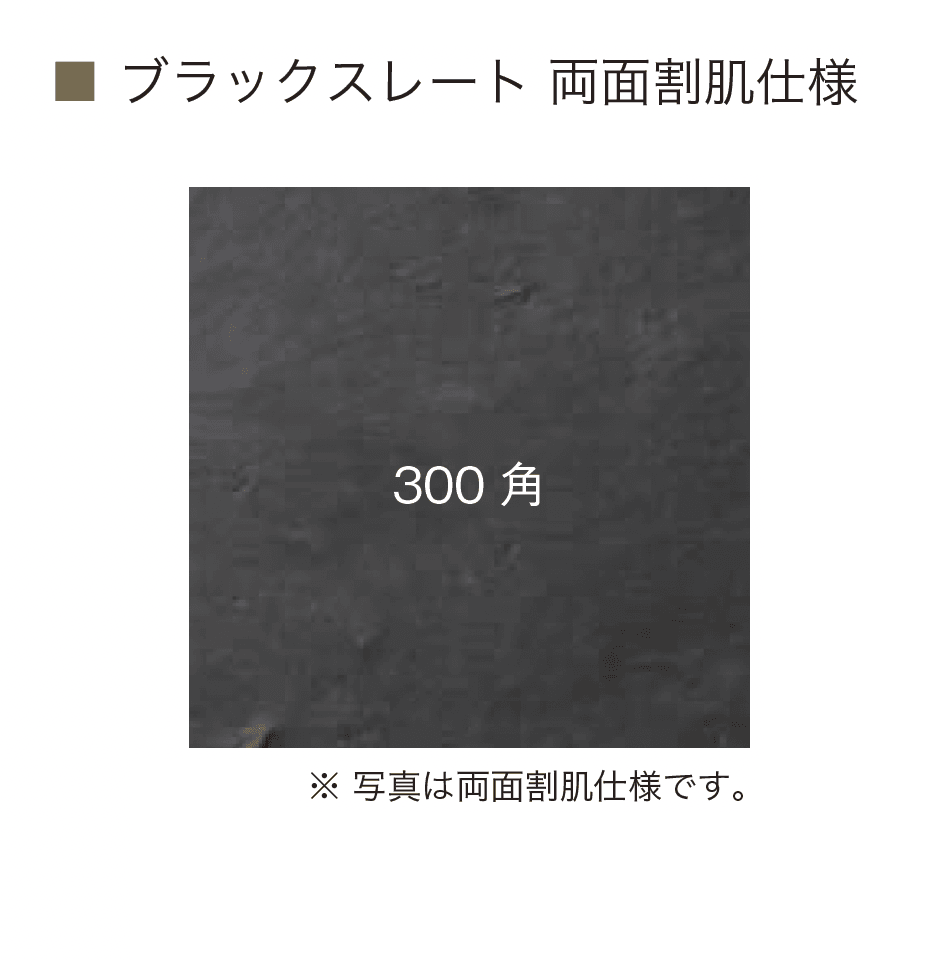 ■ ブラックスレート 両面割肌仕様

300 角

※ 写真は両面割肌仕様です。